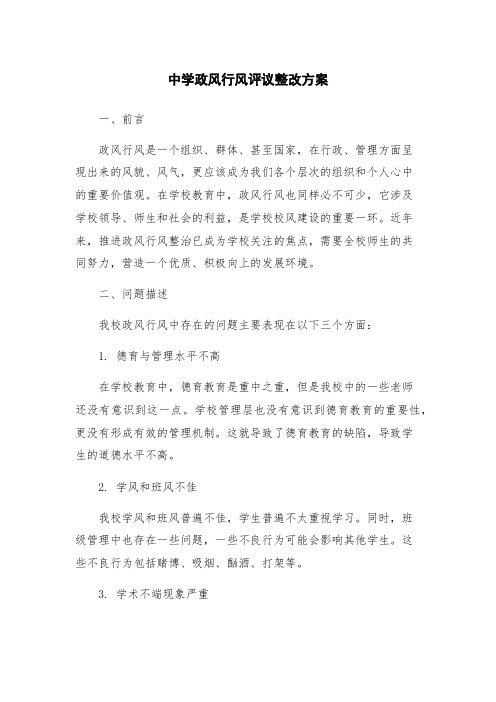 中学政风行风评议整改方案

一、前言

政风行风是一个组织、群体、甚至国家，在行政、管理方面呈现出来的风貌、风气，更应该成为我们各个层次的组织和个人心中的重要价值观。在学校教育中，政风行风也同样必不可少，它涉及学校领导、师生和社会的利益，是学校校风建设的重要一环。近年来，推进政风行风整治已成为学校关注的焦点，需要全校师生的共同努力，营造一个优质、积极向上的发展环境。

二、问题描述

我校政风行风中存在的问题主要表现在以下三个方面：

1. 德育与管理水平不高

在学校教育中，德育教育是重中之重，但是我校中的一些老师还没有意识到这一点。学校管理层也没有意识到德育教育的重要性，更没有形成有效的管理机制。这就导致了德育教育的缺陷，导致学生的道德水平不高。

2. 学风和班风不佳

我校学风和班风普遍不佳，学生普遍不太重视学习。同时，班级管理中也存在一些问题，一些不良行为可能会影响其他学生。这些不良行为包括赌博、吸烟、酗酒、打架等。

3. 学术不端现象严重